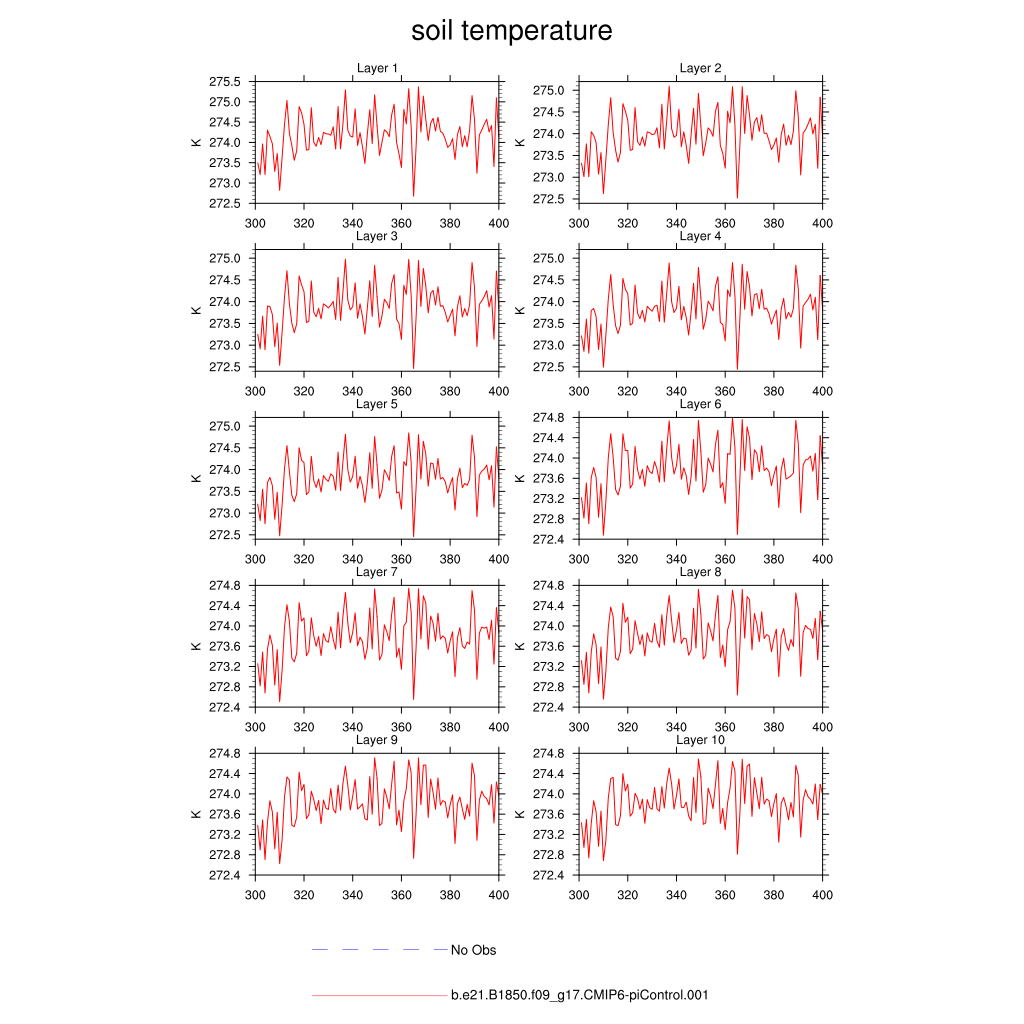 soil temperature

Layer 1
K
275.5
275.0
274.5
274.0
273.5
273.0
272.5
300 320 340 360 380 400

Layer 2
K
275.0
274.5
274.0
273.5
273.0
272.5
300 320 340 360 380 400

Layer 3
K
275.0
274.5
274.0
273.5
273.0
272.5
300 320 340 360 380 400

Layer 4
K
275.0
274.5
274.0
273.5
273.0
272.5
300 320 340 360 380 400

Layer 5
K
275.0
274.5
274.0
273.5
273.0
272.5
300 320 340 360 380 400

Layer 6
K
274.8
274.4
274.0
273.6
273.2
272.8
272.4
300 320 340 360 380 400

Layer 7
K
274.8
274.4
274.0
273.6
273.2
272.8
272.4
300 320 340 360 380 400

Layer 8
K
274.8
274.4
274.0
273.6
273.2
272.8
272.4
300 320 340 360 380 400

Layer 9
K
274.8
274.4
274.0
273.6
273.2
272.8
272.4
300 320 340 360 380 400

Layer 10
K
274.8
274.4
274.0
273.6
273.2
272.8
272.4
300 320 340 360 380 400

No Obs

b.e21.B1850.f09_g17.CMIP6-piControl.001